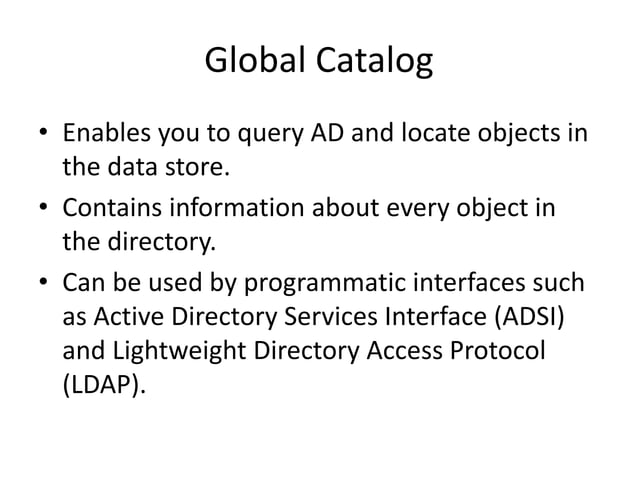 Global Catalog

• Enables you to query AD and locate objects in the data store.
• Contains information about every object in the directory.
• Can be used by programmatic interfaces such as Active Directory Services Interface (ADSI) and Lightweight Directory Access Protocol (LDAP).